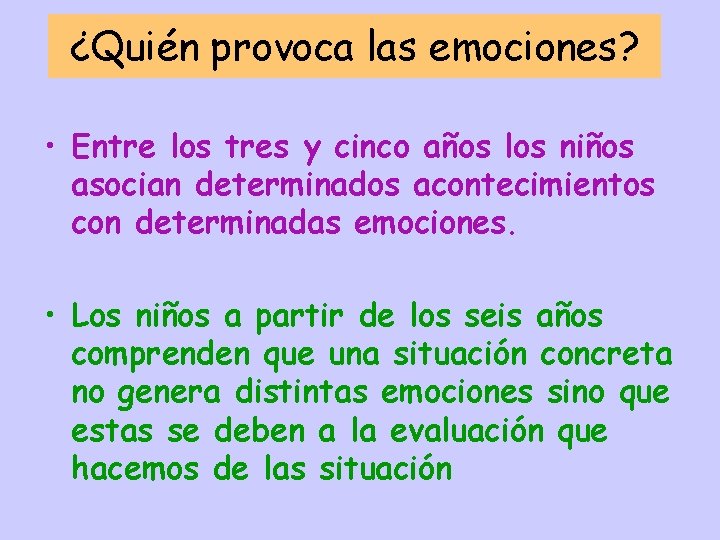 ¿Quién provoca las emociones?

• Entre los tres y cinco años los niños asocian determinados acontecimientos con determinadas emociones.

• Los niños a partir de los seis años comprenden que una situación concreta no genera distintas emociones sino que estas se deben a la evaluación que hacemos de las situación